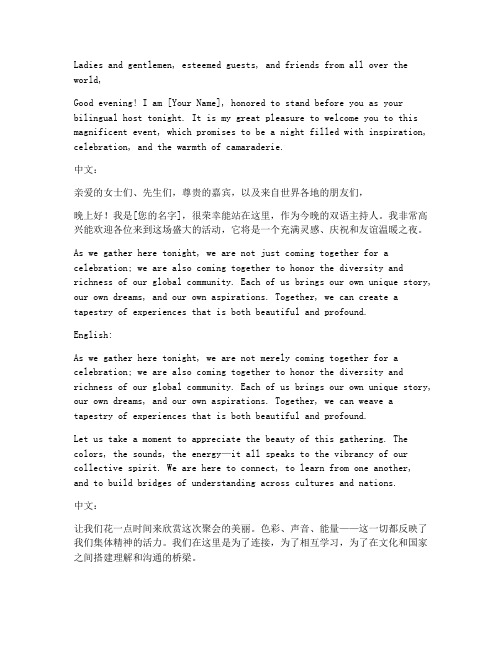 Ladies and gentlemen, esteemed guests, and friends from all over the world,

Good evening! I am [Your Name], honored to stand before you as your bilingual host tonight. It is my great pleasure to welcome you to this magnificent event, which promises to be a night filled with inspiration, celebration, and the warmth of camaraderie.

中文：

亲爱的女士们、先生们，尊贵的嘉宾，以及来自世界各地的朋友们，

晚上好！我是[您的名字]，很荣幸能站在这里，作为今晚的双语主持人。我非常高兴能欢迎各位来到这场盛大的活动，它将是一个充满灵感、庆祝和友谊温暖之夜。

As we gather here tonight, we are not just coming together for a celebration; we are also coming together to honor the diversity and richness of our global community. Each of us brings our own unique story, our own dreams, and our own aspirations. Together, we can create a tapestry of experiences that is both beautiful and profound.

English:

As we gather here tonight, we are not merely coming together for a celebration; we are also coming together to honor the diversity and richness of our global community. Each of us brings our own unique story, our own dreams, and our own aspirations. Together, we can weave a tapestry of experiences that is both beautiful and profound.

Let us take a moment to appreciate the beauty of this gathering. The colors, the sounds, the energy—it all speaks to the vibrancy of our collective spirit. We are here to connect, to learn from one another, and to build bridges of understanding across cultures and nations.

中文：

让我们花一点时间来欣赏这次聚会的美丽。色彩、声音、能量——这一切都反映了我们集体精神的活力。我们在这里是为了连接，为了相互学习，为了在文化和国家之间搭建理解和沟通的桥梁。